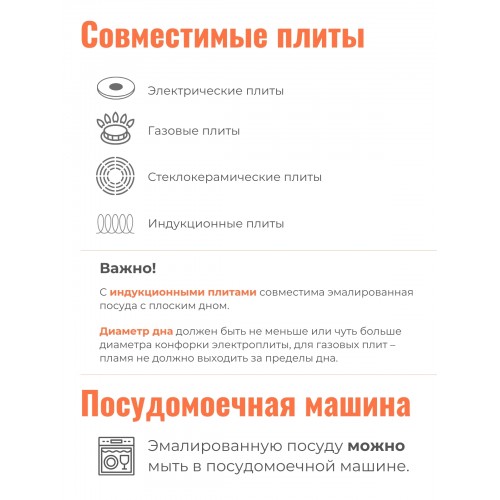 Совместимые плиты

Электрические плиты

Газовые плиты

Стеклокерамические плиты

Индукционные плиты

Важно!

С индукционными плитами совместима эмалированная посуда с плоским дном.

Диаметр дна должен быть не меньше или чуть больше диаметра конфорки электроплиты, для газовых плит – пламя не должно выходить за пределы дна.

Посудомоечная машина

Эмалированную посуду можно мыть в посудомоечной машине.